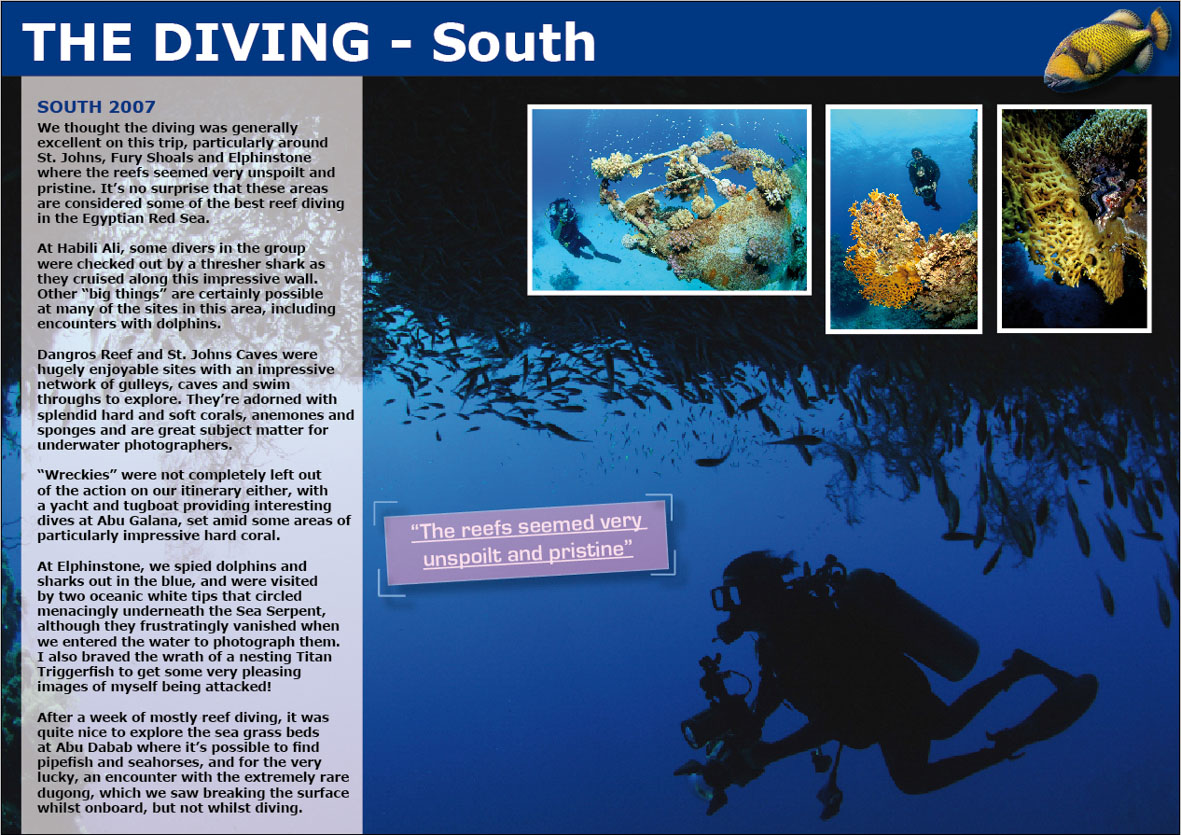 THE DIVING - South

SOUTH 2007

We thought the diving was generally excellent on this trip, particularly around St. Johns, Fury Shoals and Elphinstone where the reefs seemed very unspoilt and pristine. It's no surprise that these areas are considered some of the best reef diving in the Egyptian Red Sea.

At Habili Ali, some divers in the group were checked out by a thresher shark as they cruised along this impressive wall. Other "big things" are certainly possible at many of the sites in this area, including encounters with dolphins.

Dangros Reef and St. Johns Caves were hugely enjoyable sites with an impressive network of gulleys, caves and swim throughs to explore. They're adorned with splendid hard and soft corals, anemones and sponges and are great subject matter for underwater photographers.

"Wreckies" were not completely left out of the action on our itinerary either, with a yacht and tugboat providing interesting dives at Abu Galana, set amid some areas of particularly impressive hard coral.

At Elphinstone, we spied dolphins and sharks out in the blue, and were visited by two oceanic white tips that circled menacingly underneath the Sea Serpent, although they frustratingly vanished when we entered the water to photograph them. I also braved the wrath of a nesting Titan Triggerfish to get some very pleasing images of myself being attacked!

After a week of mostly reef diving, it was quite nice to explore the sea grass beds at Abu Dabab where it's possible to find pipefish and seahorses, and for the very lucky, an encounter with the extremely rare dugong, which we saw breaking the surface whilst onboard, but not whilst diving.

"The reefs seemed very unspoilt and pristine"